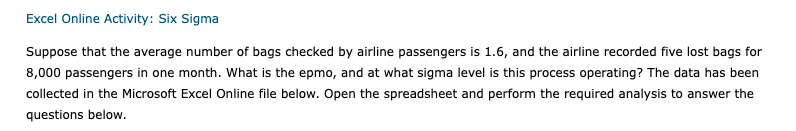 Excel Online Activity: Six Sigma

Suppose that the average number of bags checked by airline passengers is 1.6, and the airline recorded five lost bags for 8,000 passengers in one month. What is the epmo, and at what sigma level is this process operating? The data has been collected in the Microsoft Excel Online file below. Open the spreadsheet and perform the required analysis to answer the questions below.